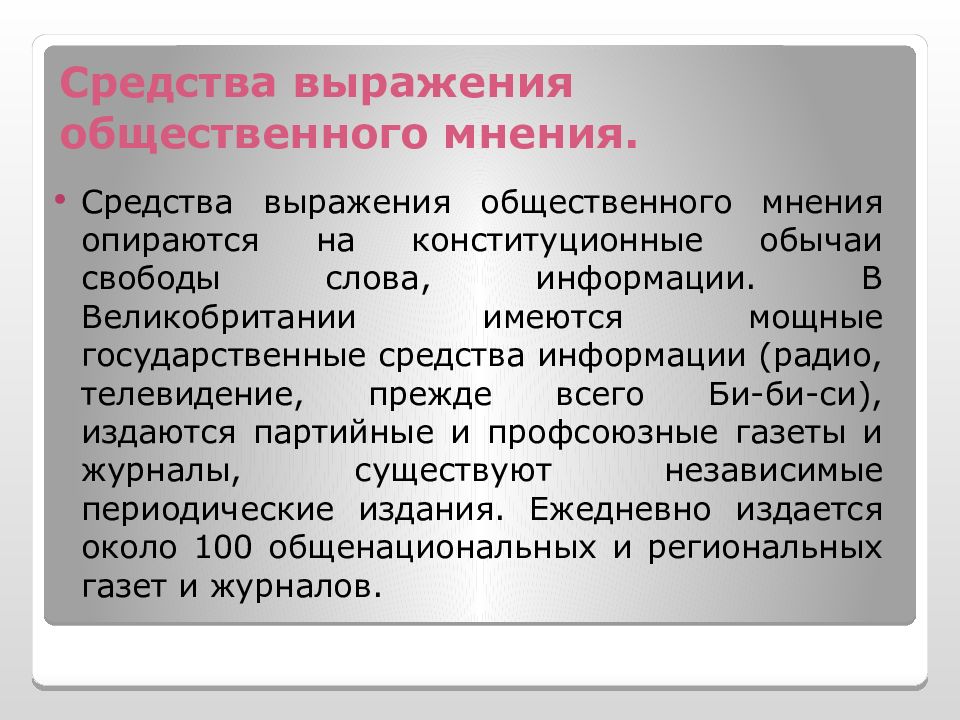 Средства выражения общественного мнения.

• Средства выражения общественного мнения опираются на конституционные обычаи свободы слова, информации. В Великобритании имеются мощные государственные средства информации (радио, телевидение, прежде всего Би-би-си), издаются партийные и профсоюзные газеты и журналы, существуют независимые периодические издания. Ежедневно издается около 100 общенациональных и региональных газет и журналов.